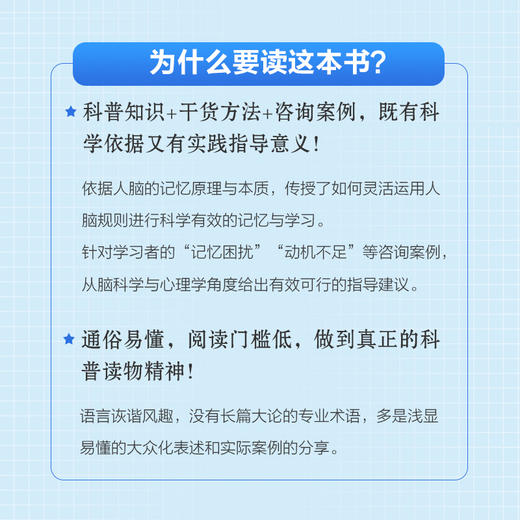 为什么要读这本书?

★ 科普知识+干货方法+咨询案例，既有科学依据又有实践指导意义!

依据人脑的记忆原理与本质，传授了如何灵活运用人脑规则进行科学有效的记忆与学习。
针对学习者的“记忆困扰”“动机不足”等咨询案例，从脑科学与心理学角度给出有效可行的指导建议。

★ 通俗易懂，阅读门槛低，做到真正的科普读物精神!

语言诙谐风趣，没有长篇大论的专业术语，多是浅显易懂的大众化表述和实际案例的分享。